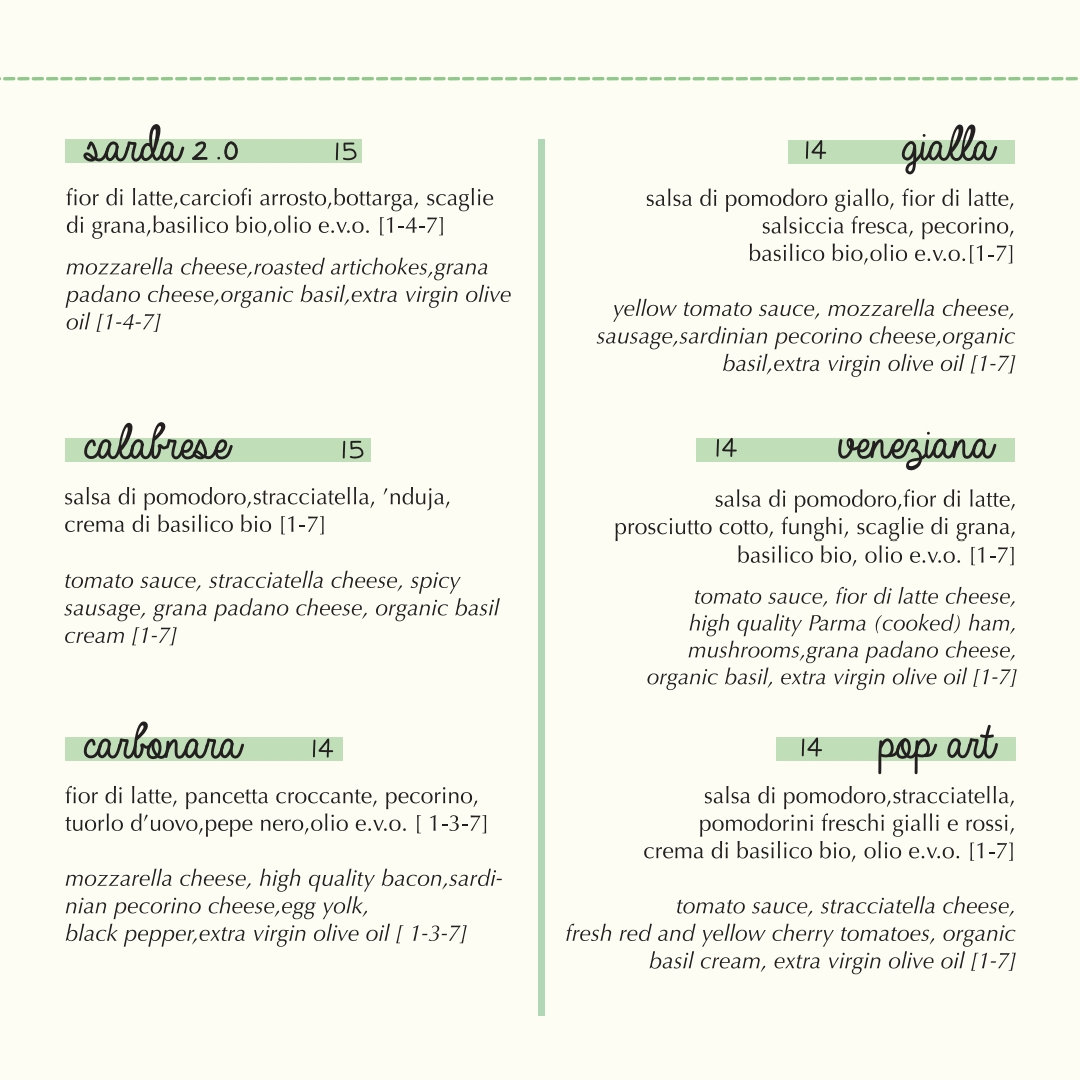 sarda 2.0 15

fior di latte,carciofi arrosto,bottarga, scaglie di grana,basilico bio,olio e.v.o. [1-4-7]

mozzarella cheese,roasted artichokes,grana padano cheese,organic basil,extra virgin olive oil [1-4-7]

calabrese 15

salsa di pomodoro,stracciatella, 'nduja, crema di basilico bio [1-7]

tomato sauce, stracciatella cheese, spicy sausage, grana padano cheese, organic basil cream [1-7]

carbonara 14

fior di latte, pancetta croccante, pecorino, tuorlo d'uovo,pepe nero,olio e.v.o. [ 1-3-7]

mozzarella cheese, high quality bacon,sardinian pecorino cheese,egg yolk, black pepper,extra virgin olive oil [ 1-3-7]

14 gialla

salsa di pomodoro giallo, fior di latte, salsiccia fresca, pecorino, basilico bio,olio e.v.o.[1-7]

yellow tomato sauce, mozzarella cheese, sausage,sardinian pecorino cheese,organic basil,extra virgin olive oil [1-7]

14 veneziana

salsa di pomodoro,fior di latte, prosciutto cotto, funghi, scaglie di grana, basilico bio, olio e.v.o. [1-7]

tomato sauce, fior di latte cheese, high quality Parma (cooked) ham, mushrooms,grana padano cheese, organic basil, extra virgin olive oil [1-7]

14 pop art

salsa di pomodoro,stracciatella, pomodorini freschi gialli e rossi, crema di basilico bio, olio e.v.o. [1-7]

tomato sauce, stracciatella cheese, fresh red and yellow cherry tomatoes, organic basil cream, extra virgin olive oil [1-7]